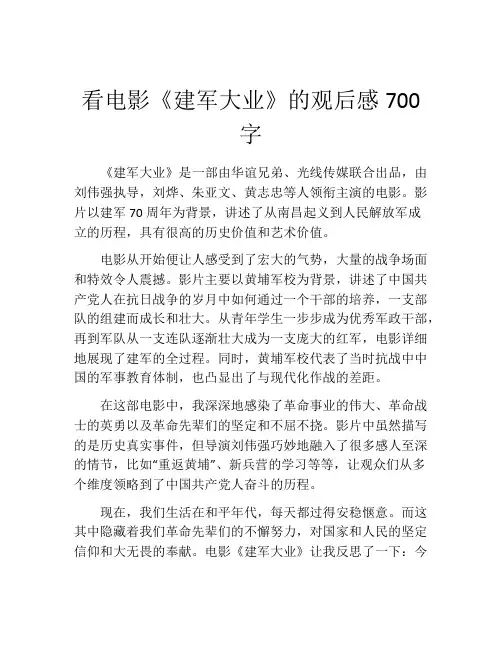 看电影《建军大业》的观后感 700 字

《建军大业》是一部由华谊兄弟、光线传媒联合出品，由刘伟强执导，刘烨、朱亚文、黄志忠等人领衔主演的电影。影片以建军 70 周年为背景，讲述了从南昌起义到人民解放军成立的历程，具有很高的历史价值和艺术价值。

电影从开始便让人感受到了宏大的气势，大量的战争场面和特效令人震撼。影片主要以黄埔军校为背景，讲述了中国共产党人在抗日战争的岁月中如何通过一个干部的培养，一支部队的组建而成长和壮大。从青年学生一步步成为优秀军政干部，再到军队从一支连队逐渐壮大成为一支庞大的红军，电影详细地展现了建军的全过程。同时，黄埔军校代表了当时抗战中中国的军事教育体制，也凸显出了与现代化作战的差距。

在这部电影中，我深深地感染了革命事业的伟大、革命战士的英勇以及革命先辈们的坚定和不屈不挠。影片中虽然描写的是历史真实事件，但导演刘伟强巧妙地融入了很多感人至深的情节，比如“重返黄埔”、新兵营的学习等等，让观众们从多个维度领略到了中国共产党人奋斗的历程。

现在，我们生活在和平年代，每天都过得安稳惬意。而这其中隐藏着我们革命先辈们的不懈努力，对国家和人民的坚定信仰和大无畏的奉献。电影《建军大业》让我反思了一下：今